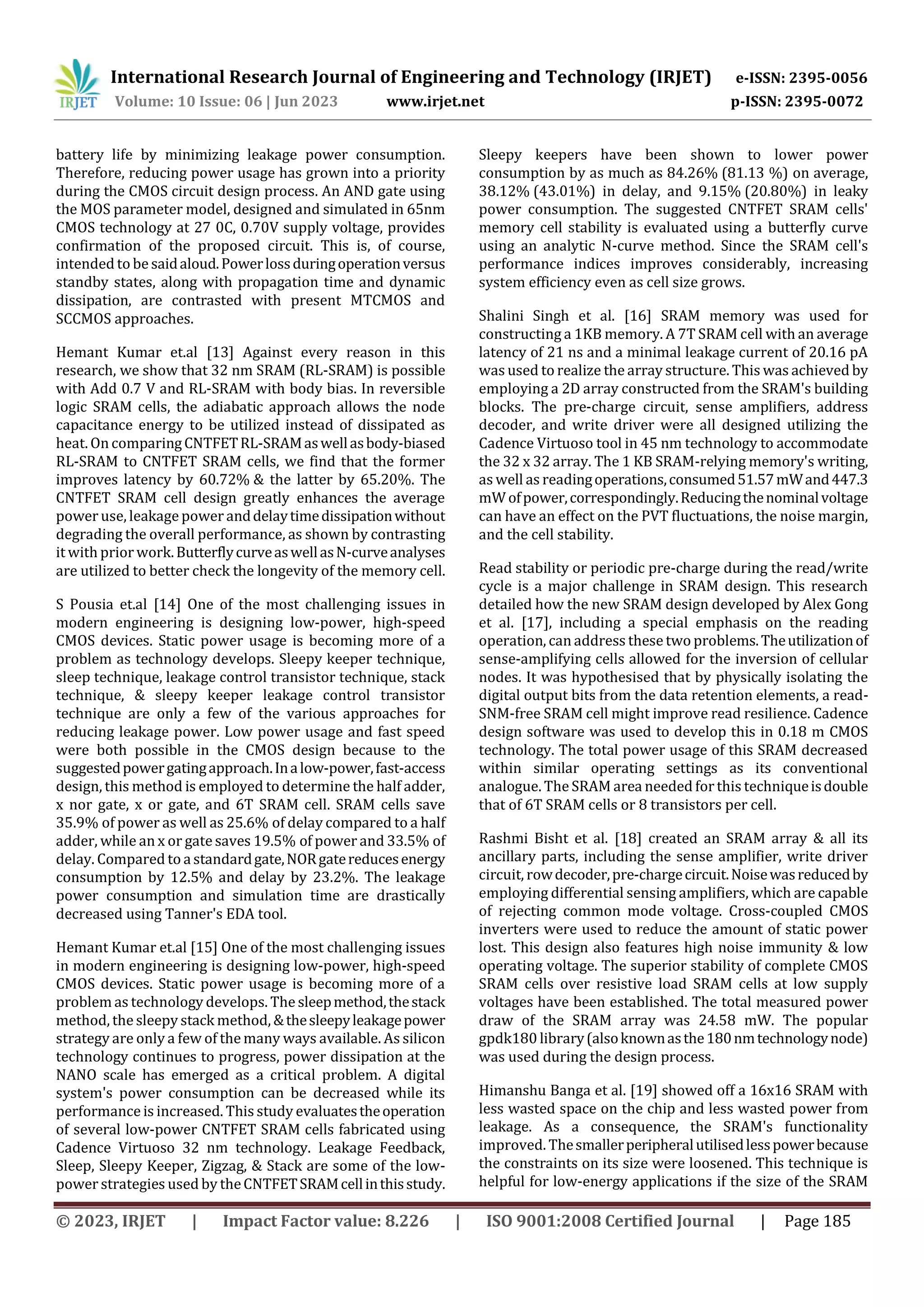 IRJET International Research Journal of Engineering and Technology (IRJET) e-ISSN: 2395-0056
Volume: 10 Issue: 06 | Jun 2023 www.irjet.net p-ISSN: 2395-0072

battery life by minimizing leakage power consumption. Therefore, reducing power usage has grown into a priority during the CMOS circuit design process. An AND gate using the MOS parameter model, designed and simulated in 65nm CMOS technology at 27 0C, 0.70V supply voltage, provides confirmation of the proposed circuit. This is, of course, intended to be said aloud. Power loss during operation versus standby states, along with propagation time and dynamic dissipation, are contrasted with present MTCMOS and SCCMOS approaches.

Hemant Kumar et.al [13] Against every reason in this research, we show that 32 nm SRAM (RL-SRAM) is possible with Add 0.7 V and RL-SRAM with body bias. In reversible logic SRAM cells, the adiabatic approach allows the node capacitance energy to be utilized instead of dissipated as heat. On comparing CNTFET RL-SRAM as well as body-biased RL-SRAM to CNTFET SRAM cells, we find that the former improves latency by 60.72% & the latter by 65.20%. The CNTFET SRAM cell design greatly enhances the average power use, leakage power and delay time dissipation without degrading the overall performance, as shown by contrasting it with prior work. Butterfly curve as well as N-curve analyses are utilized to better check the longevity of the memory cell.

S Pousia et.al [14] One of the most challenging issues in modern engineering is designing low-power, high-speed CMOS devices. Static power usage is becoming more of a problem as technology develops. Sleepy keeper technique, sleep technique, leakage control transistor technique, stack technique, & sleepy keeper leakage control transistor technique are only a few of the various approaches for reducing leakage power. Low power usage and fast speed were both possible in the CMOS design because to the suggested power gating approach. In a low-power, fast-access design, this method is employed to determine the half adder, x nor gate, x or gate, and 6T SRAM cell. SRAM cells save 35.9% of power as well as 25.6% of delay compared to a half adder, while an x or gate saves 19.5% of power and 33.5% of delay. Compared to a standard gate, NOR gate reduces energy consumption by 12.5% and delay by 23.2%. The leakage power consumption and simulation time are drastically decreased using Tanner's EDA tool.

Hemant Kumar et.al [15] One of the most challenging issues in modern engineering is designing low-power, high-speed CMOS devices. Static power usage is becoming more of a problem as technology develops. The sleep method, the stack method, the sleepy stack method, & the sleepy leakage power strategy are only a few of the many ways available. As silicon technology continues to progress, power dissipation at the NANO scale has emerged as a critical problem. A digital system's power consumption can be decreased while its performance is increased. This study evaluates the operation of several low-power CNTFET SRAM cells fabricated using Cadence Virtuoso 32 nm technology. Leakage Feedback, Sleep, Sleepy Keeper, Zigzag, & Stack are some of the low-power strategies used by the CNTFET SRAM cell in this study.

Sleepy keepers have been shown to lower power consumption by as much as 84.26% (81.13 %) on average, 38.12% (43.01%) in delay, and 9.15% (20.80%) in leaky power consumption. The suggested CNTFET SRAM cells' memory cell stability is evaluated using a butterfly curve using an analytic N-curve method. Since the SRAM cell's performance indices improves considerably, increasing system efficiency even as cell size grows.

Shalini Singh et al. [16] SRAM memory was used for constructing a 1KB memory. A 7T SRAM cell with an average latency of 21 ns and a minimal leakage current of 20.16 pA was used to realize the array structure. This was achieved by employing a 2D array constructed from the SRAM's building blocks. The pre-charge circuit, sense amplifiers, address decoder, and write driver were all designed utilizing the Cadence Virtuoso tool in 45 nm technology to accommodate the 32 x 32 array. The 1 KB SRAM-relying memory's writing, as well as reading operations, consumed 51.57 mW and 447.3 mW of power, correspondingly. Reducing the nominal voltage can have an effect on the PVT fluctuations, the noise margin, and the cell stability.

Read stability or periodic pre-charge during the read/write cycle is a major challenge in SRAM design. This research detailed how the new SRAM design developed by Alex Gong et al. [17], including a special emphasis on the reading operation, can address these two problems. The utilization of sense-amplifying cells allowed for the inversion of cellular nodes. It was hypothesised that by physically isolating the digital output bits from the data retention elements, a read-SNM-free SRAM cell might improve read resilience. Cadence design software was used to develop this in 0.18 m CMOS technology. The total power usage of this SRAM decreased within similar operating settings as its conventional analogue. The SRAM area needed for this technique is double that of 6T SRAM cells or 8 transistors per cell.

Rashmi Bisht et al. [18] created an SRAM array & all its ancillary parts, including the sense amplifier, write driver circuit, row decoder, pre-charge circuit. Noise was reduced by employing differential sensing amplifiers, which are capable of rejecting common mode voltage. Cross-coupled CMOS inverters were used to reduce the amount of static power lost. This design also features high noise immunity & low operating voltage. The superior stability of complete CMOS SRAM cells over resistive load SRAM cells at low supply voltages have been established. The total measured power draw of the SRAM array was 24.58 mW. The popular gpdk180 library (also known as the 180 nm technology node) was used during the design process.

Himanshu Banga et al. [19] showed off a 16x16 SRAM with less wasted space on the chip and less wasted power from leakage. As a consequence, the SRAM's functionality improved. The smaller peripheral utilised less power because the constraints on its size were loosened. This technique is helpful for low-energy applications if the size of the SRAM

© 2023, IRJET | Impact Factor value: 8.226 | ISO 9001:2008 Certified Journal | Page 185